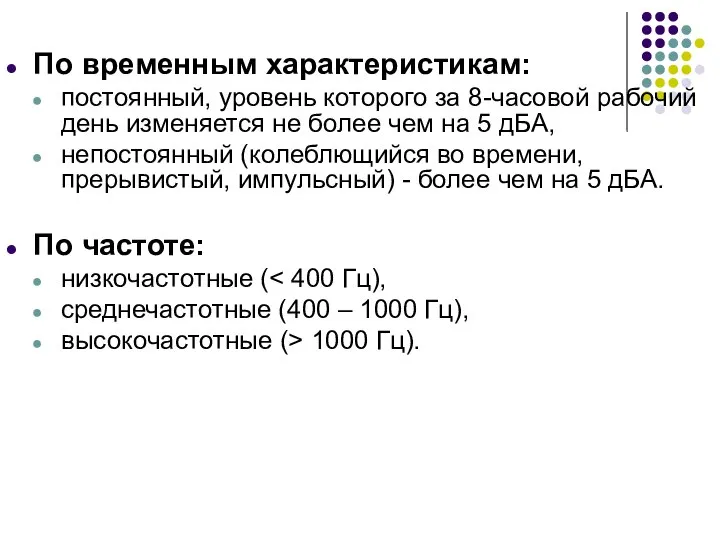 По временным характеристикам:

постоянный, уровень которого за 8-часовой рабочий день изменяется не более чем на 5 дБА,

непостоянный (колеблющийся во времени, прерывистый, импульсный) - более чем на 5 дБА.

По частоте:

низкочастотные (< 400 Гц),

среднечастотные (400 – 1000 Гц),

высокочастотные (> 1000 Гц).